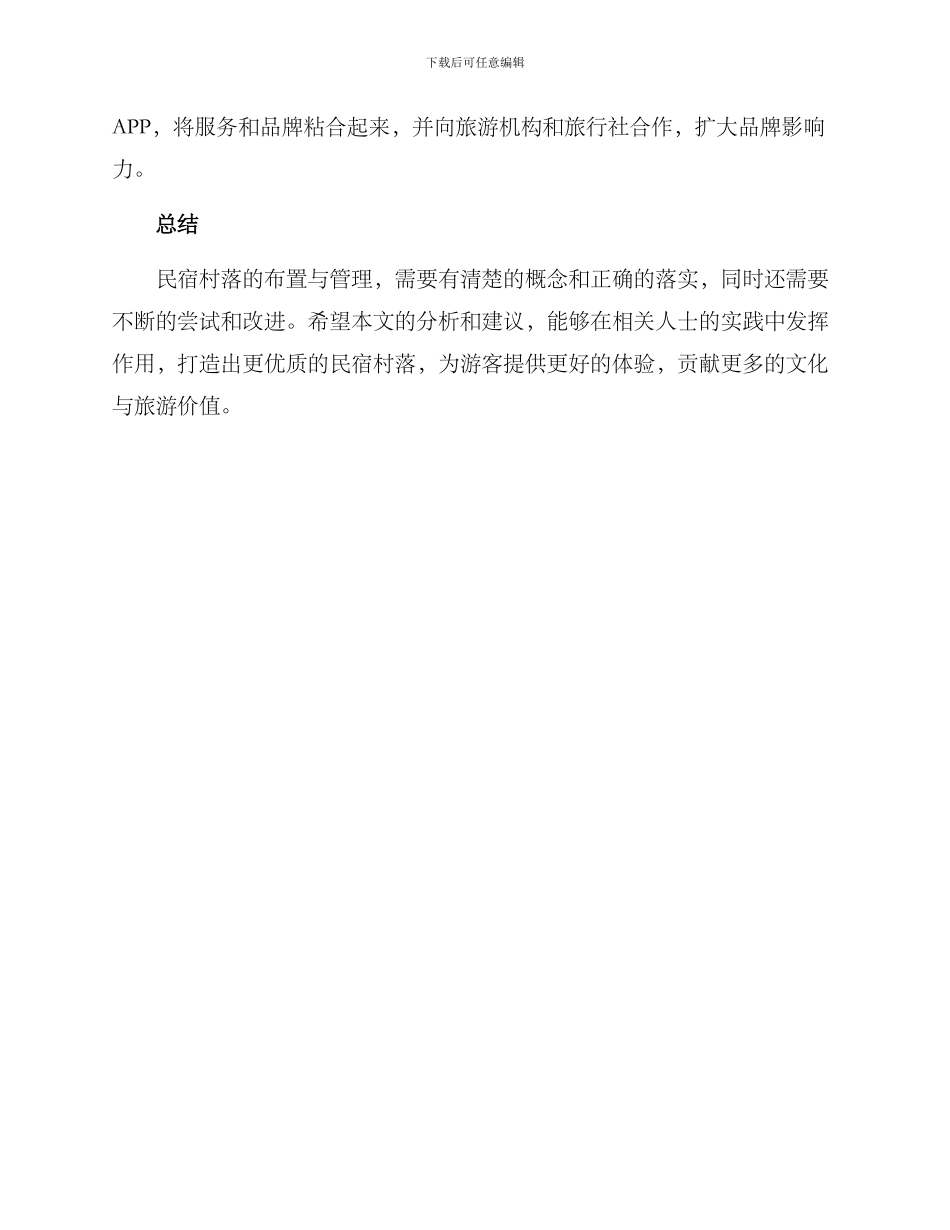 下载后可任意编辑

APP，将服务和品牌粘合起来，并向旅游机构和旅行社合作，扩大品牌影响力。

总结

民宿村落的布置与管理，需要有清楚的概念和正确的落实，同时还需要不断的尝试和改进。希望本文的分析和建议，能够在相关人士的实践中发挥作用，打造出更优质的民宿村落，为游客提供更好的体验，贡献更多的文化与旅游价值。